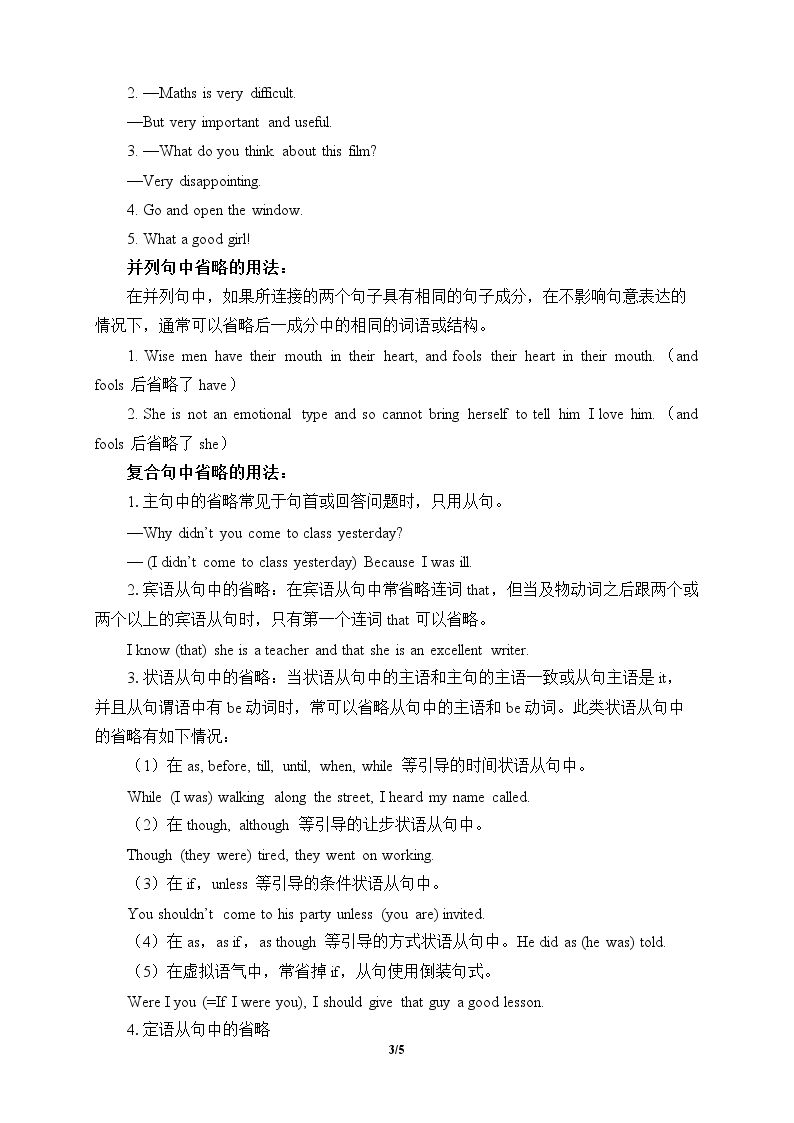 2. —Maths is very difficult.

—But very important and useful.

3. —What do you think about this film?

—Very disappointing.

4. Go and open the window.

5. What a good girl!

并列句中省略的用法：

在并列句中，如果所连接的两个句子具有相同的句子成分，在不影响句意表达的情况下，通常可以省略后一成分中的相同的词语或结构。

1. Wise men have their mouth in their heart, and fools their heart in their mouth.（and fools后省略了have）

2. She is not an emotional type and so cannot bring herself to tell him I love him.（and fools后省略了she）

复合句中省略的用法：

1.主句中的省略常见于句首或回答问题时，只用从句。

—Why didn't you come to class yesterday?

— (I didn't come to class yesterday) Because I was ill.

2.宾语从句中的省略：在宾语从句中常省略连词that，但当及物动词之后跟两个或两个以上的宾语从句时，只有第一个连词that可以省略。

I know (that) she is a teacher and that she is an excellent writer.

3.状语从句中的省略：当状语从句中的主语和主句的主语一致或从句主语是it，并且从句谓语中有be动词时，常可以省略从句中的主语和be动词。此类状语从句中的省略有如下情况：

（1）在as, before, till, until, when, while等引导的时间状语从句中。

While (I was) walking along the street, I heard my name called.

（2）在though, although等引导的让步状语从句中。

Though (they were) tired, they went on working.

（3）在if，unless等引导的条件状语从句中。

You shouldn't come to his party unless (you are) invited.

（4）在as，as if，as though等引导的方式状语从句中。He did as (he was) told.

（5）在虚拟语气中，常省掉if，从句使用倒装句式。

Were I you (=If I were you), I should give that guy a good lesson.

4.定语从句中的省略

3/5